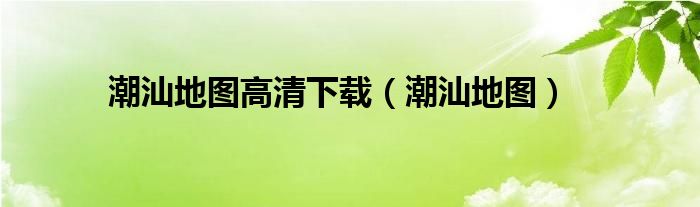 潮汕地图高清下载（潮汕地图）